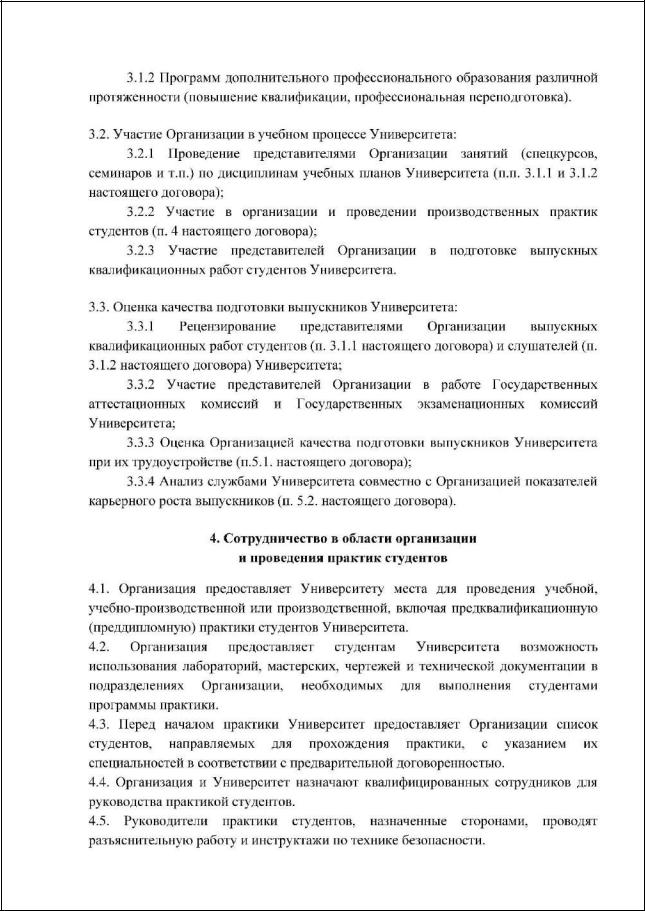 3.1.2 Программ дополнительного профессионального образования различной протяженности (повышение квалификации, профессиональная переподготовка).

3.2. Участие Организации в учебном процессе Университета:

3.2.1 Проведение представителями Организации занятий (спецкурсов, семинаров и т.п.) по дисциплинам учебных планов Университета (п.п. 3.1.1 и 3.1.2 настоящего договора);

3.2.2 Участие в организации и проведении производственных практик студентов (п. 4 настоящего договора);

3.2.3 Участие представителей Организации в подготовке выпускных квалификационных работ студентов Университета.

3.3. Оценка качества подготовки выпускников Университета:

3.3.1 Рецензирование представителями Организации выпускных квалификационных работ студентов (п. 3.1.1 настоящего договора) и слушателей (п. 3.1.2 настоящего договора) Университета;

3.3.2 Участие представителей Организации в работе Государственных аттестационных комиссий и Государственных экзаменационных комиссий Университета;

3.3.3 Оценка Организацией качества подготовки выпускников Университета при их трудоустройстве (п.5.1. настоящего договора);

3.3.4 Анализ службами Университета совместно с Организацией показателей карьерного роста выпускников (п. 5.2. настоящего договора).

4. Сотрудничество в области организации
и проведения практик студентов

4.1. Организация предоставляет Университету места для проведения учебной, учебно-производственной или производственной, включая предквалификационную (преддипломную) практики студентов Университета.

4.2. Организация предоставляет студентам Университета возможность использования лабораторий, мастерских, чертежей и технической документации в подразделениях Организации, необходимых для выполнения студентами программы практики.

4.3. Перед началом практики Университет предоставляет Организации список студентов, направляемых для прохождения практики, с указанием их специальностей в соответствии с предварительной договоренностью.

4.4. Организация и Университет назначают квалифицированных сотрудников для руководства практикой студентов.

4.5. Руководители практики студентов, назначенные сторонами, проводят разъяснительную работу и инструктажи по технике безопасности.